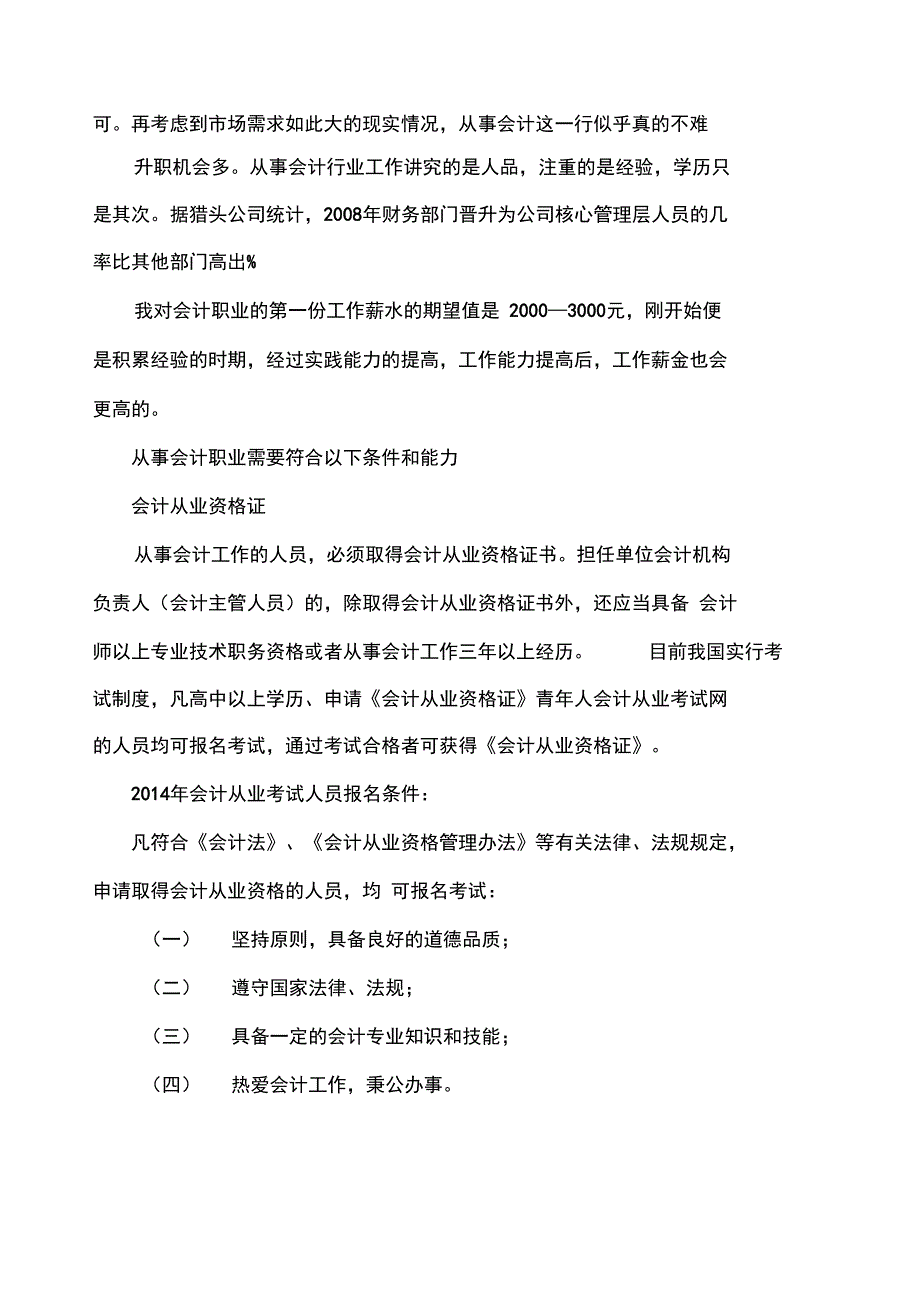 可。再考虑到市场需求如此大的现实情况，从事会计这一行似乎真的不难

升职机会多。从事会计行业工作讲究的是人品，注重的是经验，学历只是其次。据猎头公司统计，2008年财务部门晋升为公司核心管理层人员的几率比其他部门高出%

我对会计职业的第一份工作薪水的期望值是 2000—3000元，刚开始便是积累经验的时期，经过实践能力的提高，工作能力提高后，工作薪金也会更高的。

从事会计职业需要符合以下条件和能力

会计从业资格证

从事会计工作的人员，必须取得会计从业资格证书。担任单位会计机构负责人（会计主管人员）的，除取得会计从业资格证书外，还应当具备 会计师以上专业技术职务资格或者从事会计工作三年以上经历。 目前我国实行考试制度，凡高中以上学历、申请《会计从业资格证》青年人会计从业考试网的人员均可报名考试，通过考试合格者可获得《会计从业资格证》。

2014年会计从业考试人员报名条件：

凡符合《会计法》、《会计从业资格管理办法》等有关法律、法规规定，申请取得会计从业资格的人员，均 可报名考试：

（一） 坚持原则，具备良好的道德品质；

（二） 遵守国家法律、法规；

（三） 具备一定的会计专业知识和技能；

（四） 热爱会计工作，秉公办事。